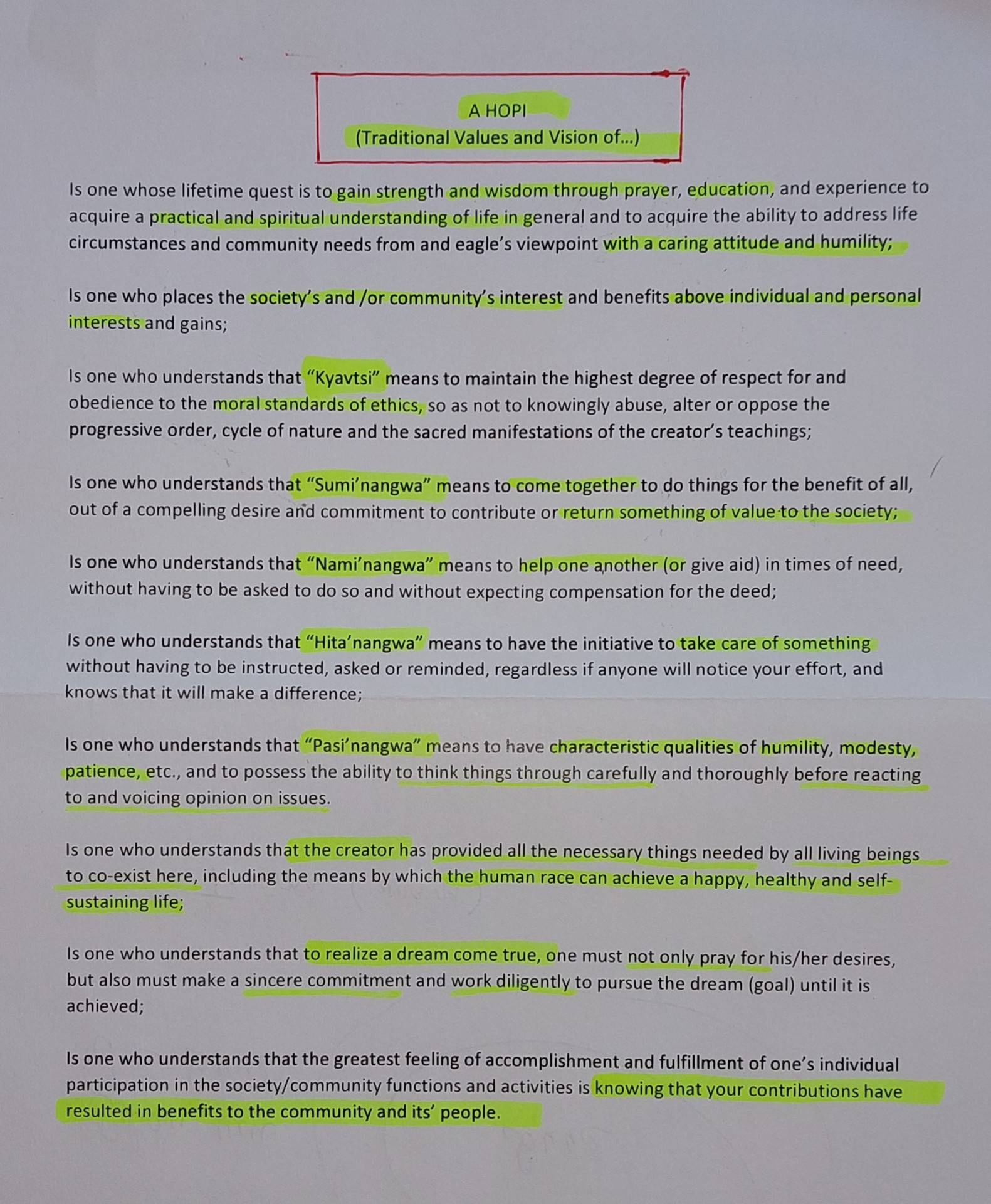 A HOPI
(Traditional Values and Vision of...)

Is one whose lifetime quest is to gain strength and wisdom through prayer, education, and experience to acquire a practical and spiritual understanding of life in general and to acquire the ability to address life circumstances and community needs from and eagle's viewpoint with a caring attitude and humility;

Is one who places the society's and /or community's interest and benefits above individual and personal interests and gains;

Is one who understands that "Kyavtsi" means to maintain the highest degree of respect for and obedience to the moral standards of ethics, so as not to knowingly abuse, alter or oppose the progressive order, cycle of nature and the sacred manifestations of the creator's teachings;

Is one who understands that "Sumi'nangwa" means to come together to do things for the benefit of all, out of a compelling desire and commitment to contribute or return something of value to the society;

Is one who understands that "Nami'nangwa" means to help one another (or give aid) in times of need, without having to be asked to do so and without expecting compensation for the deed;

Is one who understands that "Hita'nangwa" means to have the initiative to take care of something without having to be instructed, asked or reminded, regardless if anyone will notice your effort, and knows that it will make a difference;

Is one who understands that "Pasi'nangwa" means to have characteristic qualities of humility, modesty, patience, etc., and to possess the ability to think things through carefully and thoroughly before reacting to and voicing opinion on issues.

Is one who understands that the creator has provided all the necessary things needed by all living beings to co-exist here, including the means by which the human race can achieve a happy, healthy and self-sustaining life;

Is one who understands that to realize a dream come true, one must not only pray for his/her desires, but also must make a sincere commitment and work diligently to pursue the dream (goal) until it is achieved;

Is one who understands that the greatest feeling of accomplishment and fulfillment of one's individual participation in the society/community functions and activities is knowing that your contributions have resulted in benefits to the community and its' people.